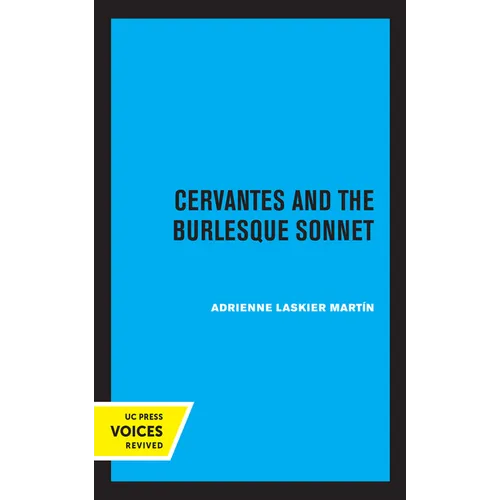 CERVANTES AND THE BURLESQUE SONNET

ADRIENNE LASKIER MARTÍN

UC PRESS
VOICES
REVIVED